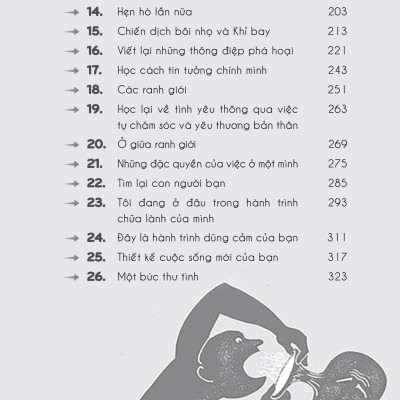 → 14. Hẹn hò lần nữa 203
→ 15. Chiến dịch bôi nhọ và Khỉ bay 213
→ 16. Viết lại những thông điệp phá hoại 221
→ 17. Học cách tin tưởng chính mình 243
→ 18. Các ranh giới 251
→ 19. Học lại về tình yêu thông qua việc tự chăm sóc và yêu thương bản thân 263
→ 20. Ở giữa ranh giới 269
→ 21. Những đặc quyền của việc ở một mình 275
→ 22. Tìm lại con người bạn 285
→ 23. Tôi đang ở đâu trong hành trình chữa lành của mình 293
→ 24. Đây là hành trình dũng cảm của bạn 311
→ 25. Thiết kế cuộc sống mới của bạn 317
→ 26. Một bức thư tình 323